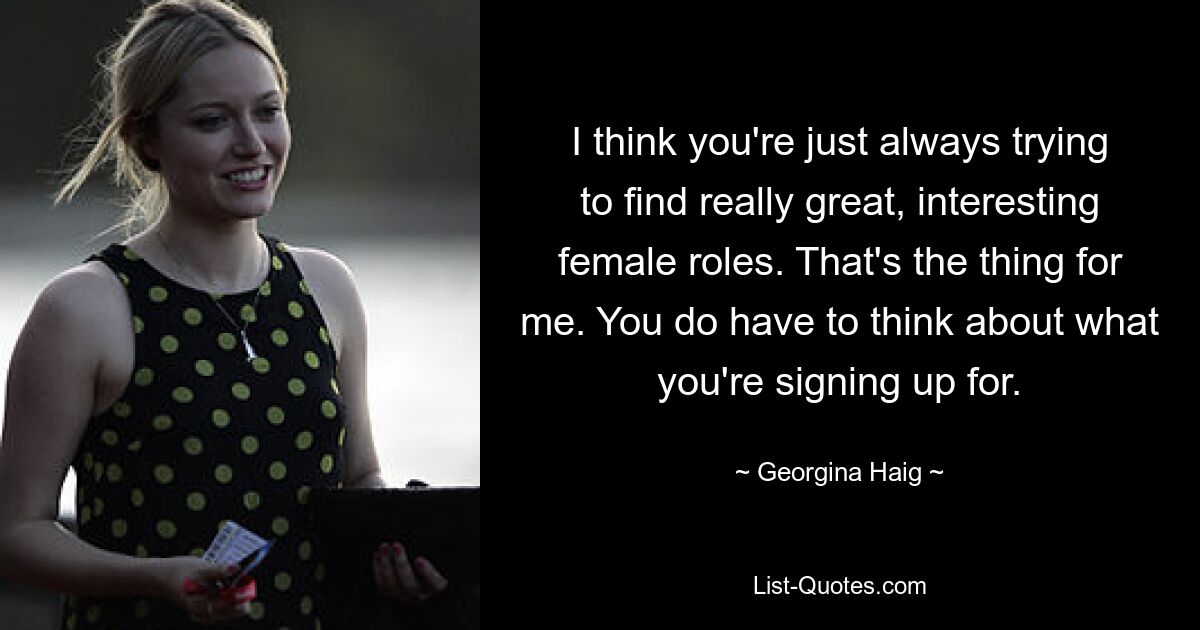 I think you're just always trying to find really great, interesting female roles. That's the thing for me. You do have to think about what you're signing up for.

~ Georgina Haig ~

List-Quotes.com